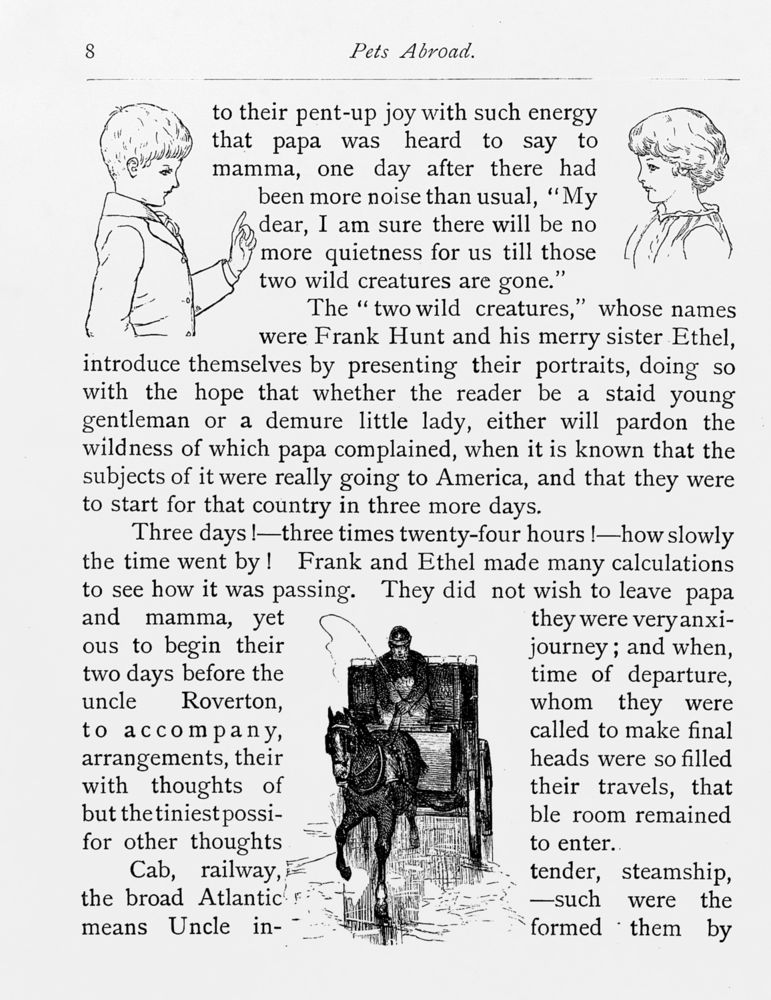 8 Pets Abroad.

to their pent-up joy with such energy that papa was heard to say to mamma, one day after there had been more noise than usual, "My dear, I am sure there will be no more quietness for us till those two wild creatures are gone."

The "two wild creatures," whose names were Frank Hunt and his merry sister Ethel, introduce themselves by presenting their portraits, doing so with the hope that whether the reader be a staid young gentleman or a demure little lady, either will pardon the wildness of which papa complained, when it is known that the subjects of it were really going to America, and that they were to start for that country in three more days.

Three days!—three times twenty-four hours!—how slowly the time went by! Frank and Ethel made many calculations to see how it was passing. They did not wish to leave papa and mamma, yet they were very anxious to begin their journey; and when, two days before the time of departure, uncle Roverton, whom they were to accompany, called to make final arrangements, their heads were so filled with thoughts of their travels, that but the tiniest possible room remained for other thoughts to enter.

Cab, railway, tender, steamship, the broad Atlantic—such were the means Uncle informed them by